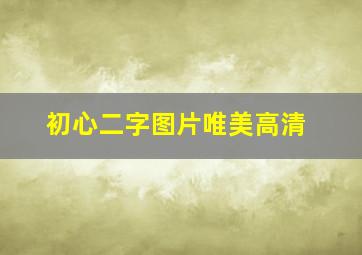 初心二字图片唯美高清